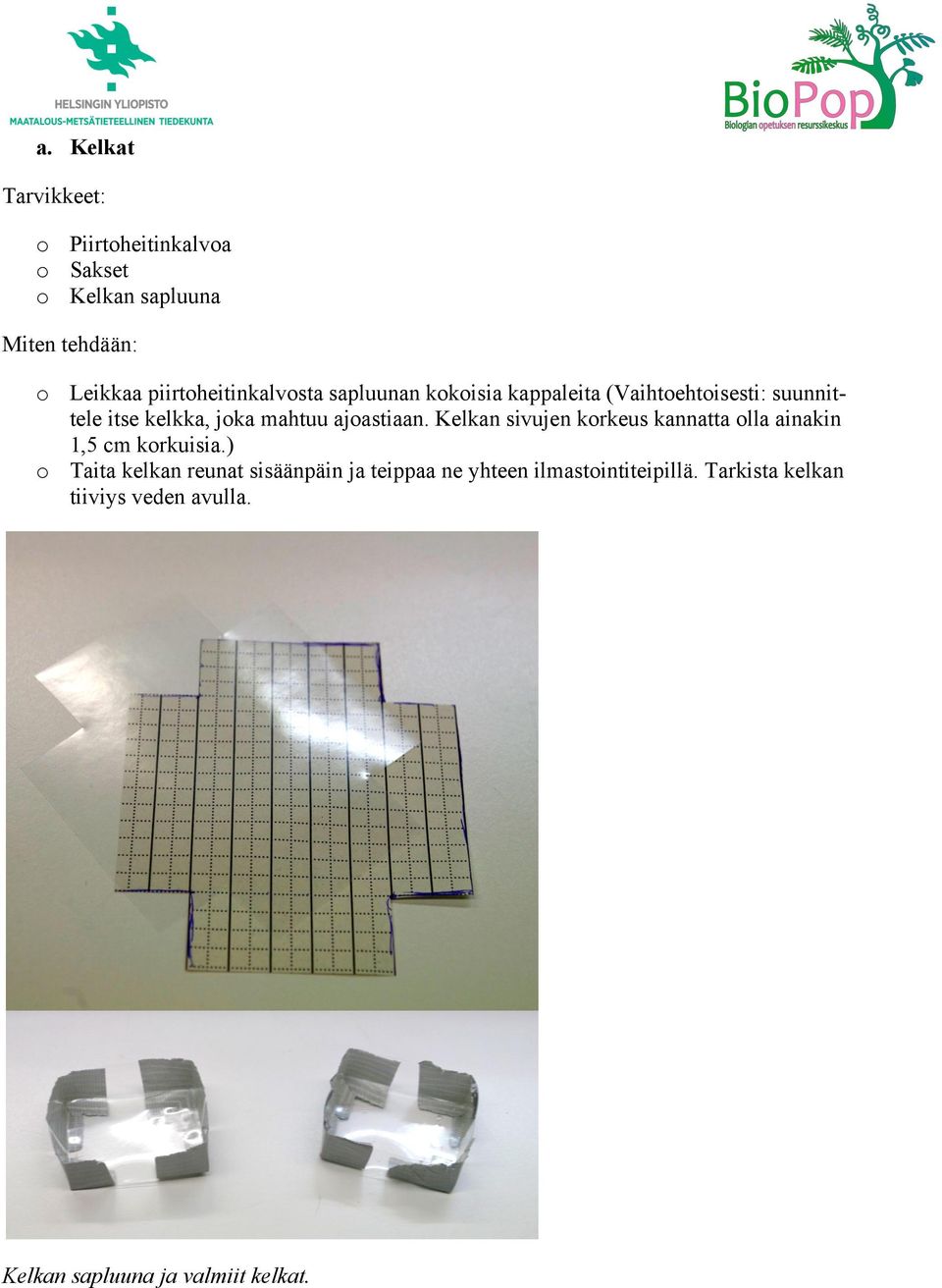 HELSINGIN YLIOPISTO
MAATALOUS-METSÄTIETEELLINEN TIEDEKUNTA

BioPop
Biologian opetuksen resurssikeskus

a. Kelkat

Tarvikkeet:

o Piirtoheitinkalvoa
o Sakset
o Kelkan sapluuna

Miten tehdään:

o Leikkaa piirtoheitinkalvosta sapluunan kokoisia kappaleita (Vaihtoehtoisesti: suunnittele itse kelkka, joka mahtuu ajoastiaan. Kelkan sivujen korkeus kannatta olla ainakin 1,5 cm korkuisia.)
o Taita kelkan reunat sisäänpäin ja teippaa ne yhteen ilmastointiteipillä. Tarkista kelkan tiiviys veden avulla.

Kelkan sapluuna ja valmiit kelkat.